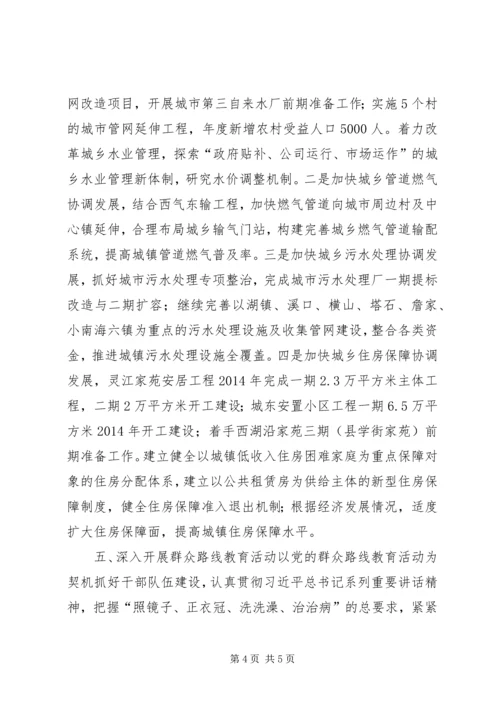 网改造项目，开展城市第三自来水厂前期准备工作；实施5个村的城市管网延伸工程，年度新增农村受益人口5000人。着力改革城乡水业管理，探索“政府贴补、公司运行、市场运作”的城乡水业管理新体制，研究水价调整机制。二是加快城乡管道燃气协调发展，结合西气东输工程，加快燃气管道向城市周边村及中心镇延伸，合理布局城乡输气门站，构建完善城乡燃气管道输配系统，提高城镇管道燃气普及率。三是加快城乡污水处理协调发展，抓好城市污水处理专项整治，完成城市污水处理厂一期提标改造与二期扩容；继续完善以湖镇、溪口、横山、塔石、詹家、小南海六镇为重点的污水处理设施及收集管网建设，整合各类资金，推进城镇污水处理设施全覆盖。四是加快城乡住房保障协调发展，灵江家苑安居工程2014年完成一期2.3万平方米主体工程，二期2万平方米开工建设；城东安置小区工程一期6.5万平方米2014年开工建设；着手西湖沿家苑三期（县学街家苑）前期准备工作。建立健全以城镇低收入住房困难家庭为重点保障对象的住房分配体系，建立以公共租赁房为供给主体的新型住房保障制度，健全住房保障准入退出机制；根据经济发展情况，适度扩大住房保障面，提高城镇住房保障水平。

五、深入开展群众路线教育活动以党的群众路线教育活动为契机抓好干部队伍建设，认真贯彻习近平总书记系列重要讲话精神，把握“照镜子、正衣冠、洗洗澡、治治病”的总要求，紧紧

第4页 共5页